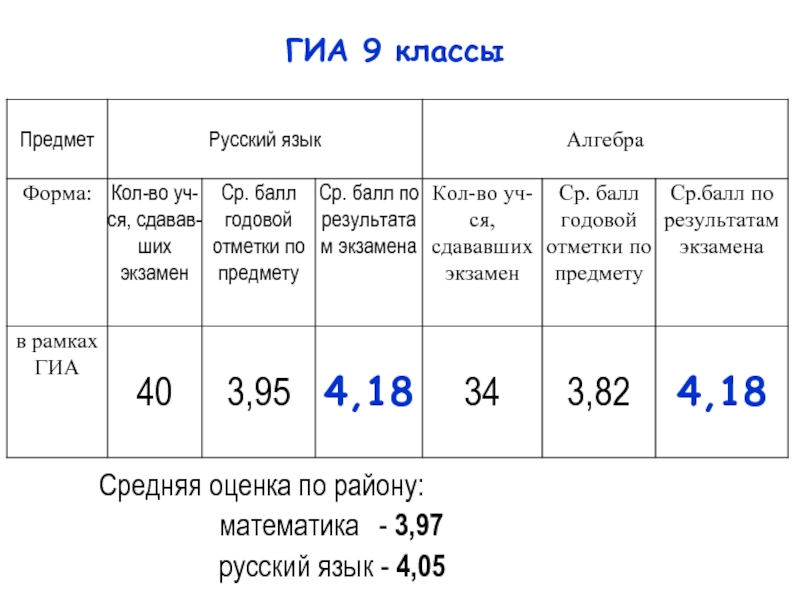 ГИА 9 классы

| Предмет | Русский язык | | | Алгебра | | |
|---|---|---|---|---|---|---|
| Форма: | Кол-во уч-ся, сдававших экзамен | Ср. балл годовой отметки по предмету | Ср. балл по результатам экзамена | Кол-во уч-ся, сдававших экзамен | Ср. балл годовой отметки по предмету | Ср.балл по результатам экзамена |
| в рамках ГИА | 40 | 3,95 | 4,18 | 34 | 3,82 | 4,18 |

Средняя оценка по району:

математика - 3,97

русский язык - 4,05